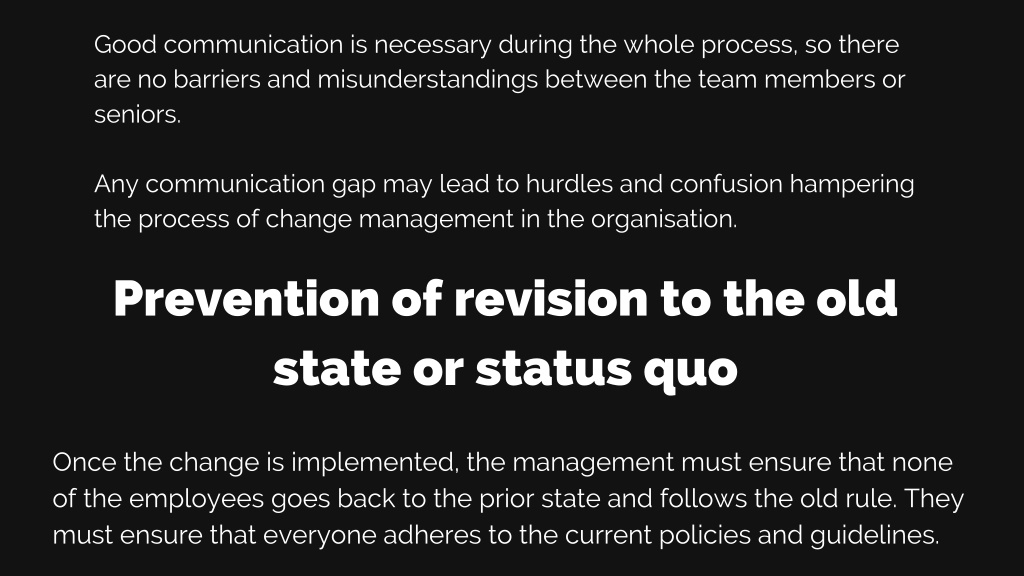 Good communication is necessary during the whole process, so there are no barriers and misunderstandings between the team members or seniors.

Any communication gap may lead to hurdles and confusion hampering the process of change management in the organisation.

Prevention of revision to the old state or status quo

Once the change is implemented, the management must ensure that none of the employees goes back to the prior state and follows the old rule. They must ensure that everyone adheres to the current policies and guidelines.